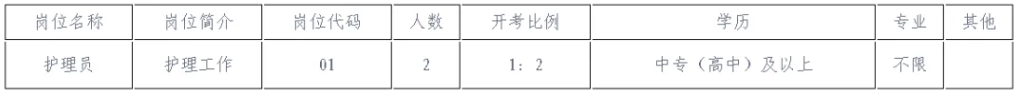 | 岗位名称 | 岗位简介 | 岗位代码 | 人数 | 开考比例 | 学历 | 专业 | 其他 |
|---|---|---|---|---|---|---|---|
| 护理员 | 护理工作 | 01 | 2 | 1：2 | 中专（高中）及以上 | 不限 | |